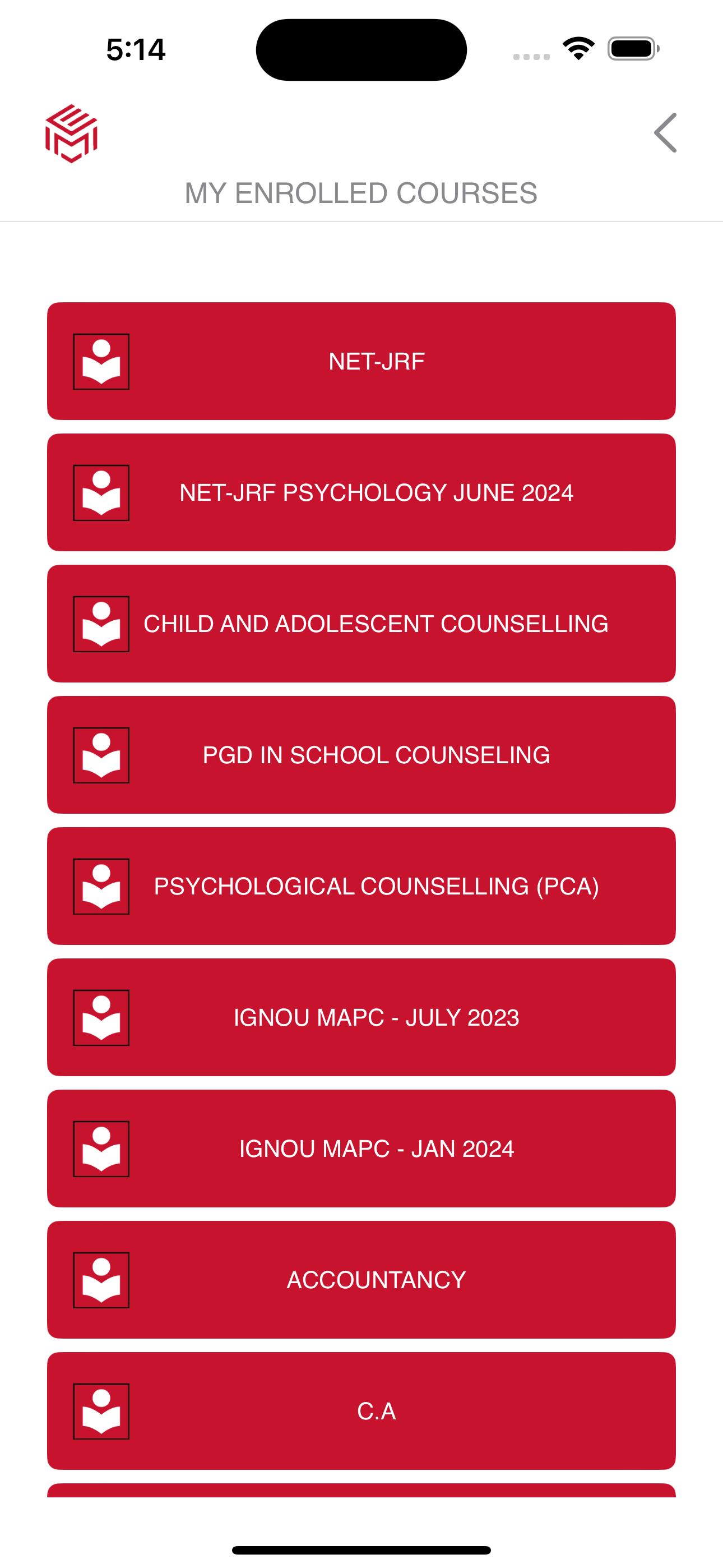 5:14

MY ENROLLED COURSES

NET-JRF

NET-JRF PSYCHOLOGY JUNE 2024

CHILD AND ADOLESCENT COUNSELLING

PGD IN SCHOOL COUNSELING

PSYCHOLOGICAL COUNSELLING (PCA)

IGNOU MAPC - JULY 2023

IGNOU MAPC - JAN 2024

ACCOUNTANCY

C.A